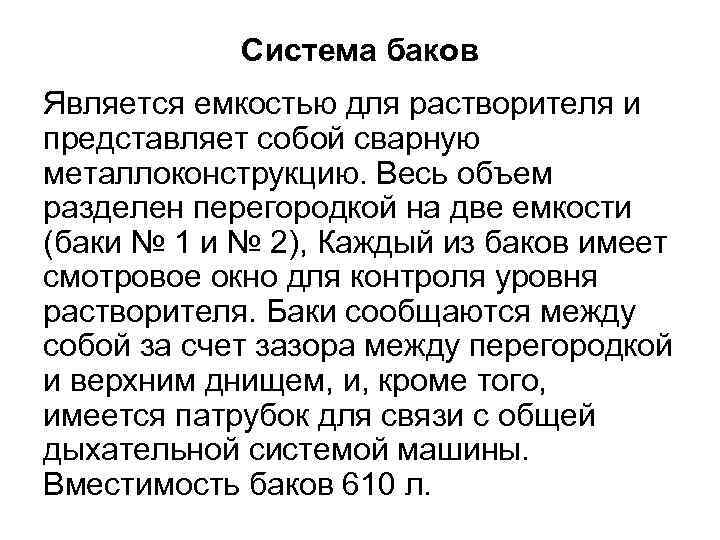 Система баков

Является емкостью для растворителя и представляет собой сварную металлоконструкцию. Весь объем разделен перегородкой на две емкости (баки № 1 и № 2), Каждый из баков имеет смотровое окно для контроля уровня растворителя. Баки сообщаются между собой за счет зазора между перегородкой и верхним днищем, и, кроме того, имеется патрубок для связи с общей дыхательной системой машины. Вместимость баков 610 л.